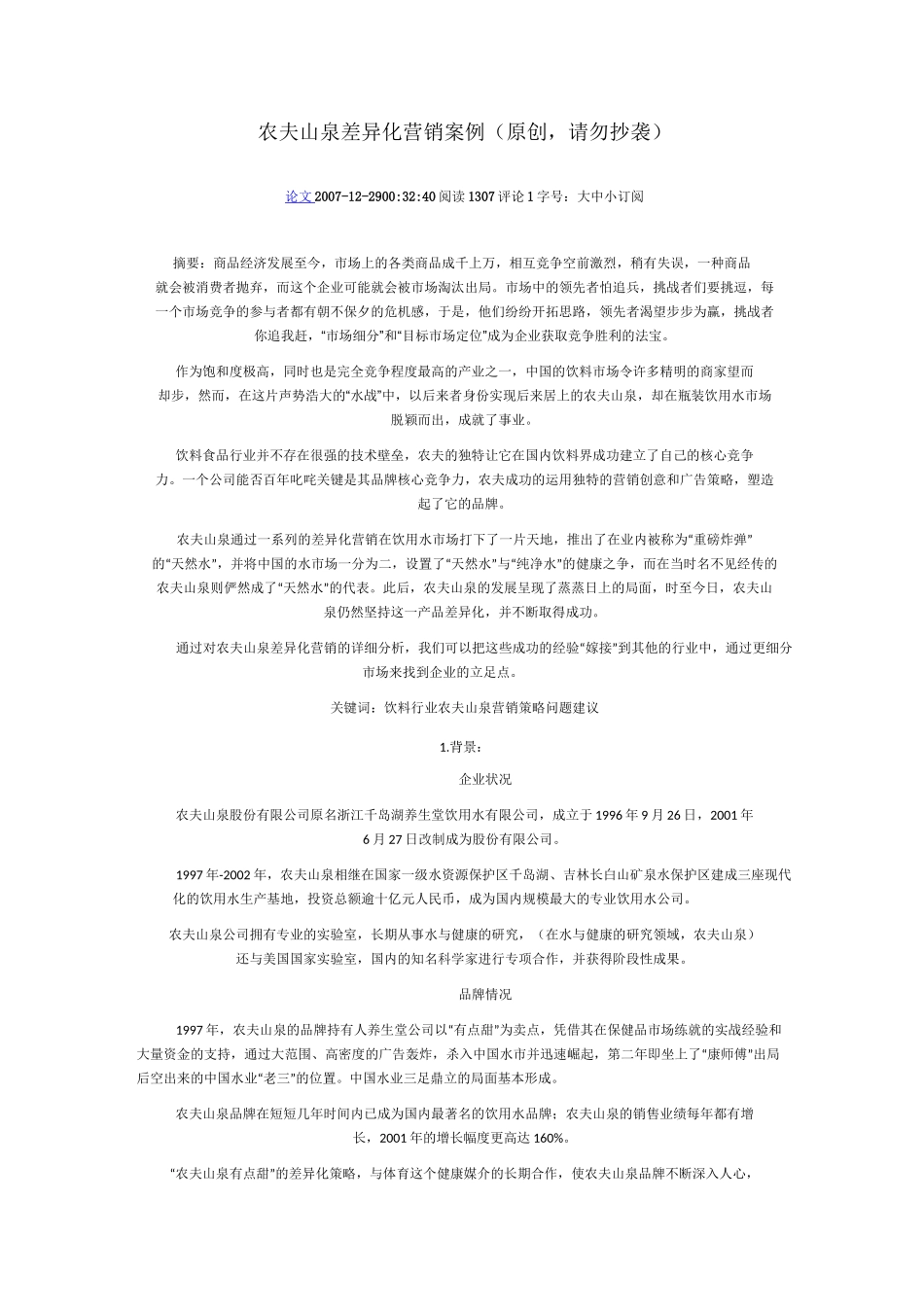 农夫山泉差异化营销案例（原创，请勿抄袭）

论文 2007-12-2900:32:40 阅读 1307 评论 1 字号：大中小订阅

摘要：商品经济发展至今，市场上的各类商品成千上万，相互竞争空前激烈，稍有失误，一种商品就会被消费者抛弃，而这个企业可能就会被市场淘汰出局。市场中的领先者怕追兵，挑战者们要挑逗，每一个市场竞争的参与者都有朝不保夕的危机感，于是，他们纷纷开拓思路，领先者渴望步步为赢，挑战者你追我赶，“市场细分”和“目标市场定位”成为企业获取竞争胜利的法宝。

作为饱和度极高，同时也是完全竞争程度最高的产业之一，中国的饮料市场令许多精明的商家望而却步，然而，在这片声势浩大的“水战”中，以后来者身份实现后来居上的农夫山泉，却在瓶装饮用水市场脱颖而出，成就了事业。

饮料食品行业并不存在很强的技术壁垒，农夫的独特让它在国内饮料界成功建立了自己的核心竞争力。一个公司能否百年叱咤关键是其品牌核心竞争力，农夫成功的运用独特的营销创意和广告策略，塑造起了它的品牌。

农夫山泉通过一系列的差异化营销在饮用水市场打下了一片天地，推出了在业内被称为“重磅炸弹”的“天然水”，并将中国的水市场一分为二，设置了“天然水”与“纯净水”的健康之争，而在当时名不见经传的农夫山泉则俨然成了“天然水”的代表。此后，农夫山泉的发展呈现了蒸蒸日上的局面，时至今日，农夫山泉仍然坚持这一产品差异化，并不断取得成功。

通过对农夫山泉差异化营销的详细分析，我们可以把这些成功的经验“嫁接”到其他的行业中，通过更细分市场来找到企业的立足点。

关键词：饮料行业农夫山泉营销策略问题建议

1.背景：

企业状况

农夫山泉股份有限公司原名浙江千岛湖养生堂饮用水有限公司，成立于 1996 年 9 月 26 日，2001 年 6 月 27 日改制成为股份有限公司。

1997 年-2002 年，农夫山泉相继在国家一级水资源保护区千岛湖、吉林长白山矿泉水保护区建成三座现代化的饮用水生产基地，投资总额逾十亿元人民币，成为国内规模最大的专业饮用水公司。

农夫山泉公司拥有专业的实验室，长期从事水与健康的研究，（在水与健康的研究领域，农夫山泉）还与美国国家实验室，国内的知名科学家进行专项合作，并获得阶段性成果。

品牌情况

1997 年，农夫山泉的品牌持有人养生堂公司以“有点甜”为卖点，凭借其在保健品市场练就的实战经验和大量资金的支持，通过大范围、高密度的广告轰炸，杀入中国水市并迅速崛起，第二年即坐上了“康师傅”出局后空出来的中国水业“老三”的位置。中国水业三足鼎立的局面基本形成。

农夫山泉品牌在短短几年时间内已成为国内最著名的饮用水品牌；农夫山泉的销售业绩每年都有增长，2001 年的增长幅度更高达 160%。

“农夫山泉有点甜”的差异化策略，与体育这个健康媒介的长期合作，使农夫山泉品牌不断深入人心，